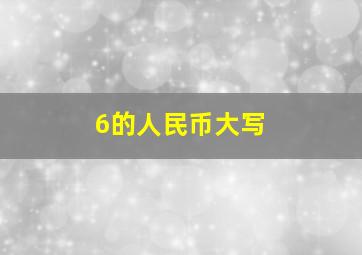 6的人民币大写